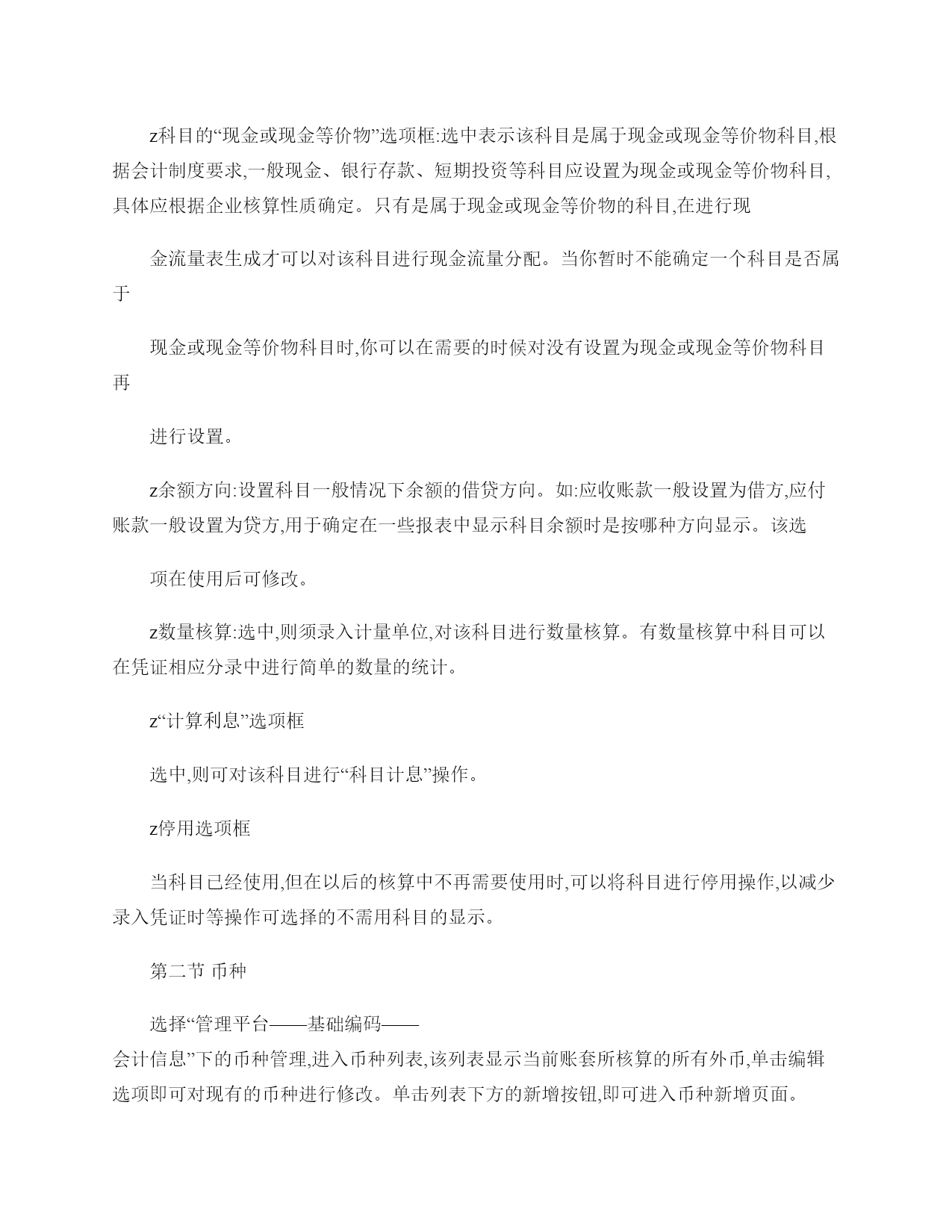 z科目的“现金或现金等价物”选项框:选中表示该科目是属于现金或现金等价物科目,根据会计制度要求,一般现金、银行存款、短期投资等科目应设置为现金或现金等价物科目,具体应根据企业核算性质确定。只有是属于现金或现金等价物的科目,在进行现

金流量表生成才可以对该科目进行现金流量分配。当你暂时不能确定一个科目是否属于

现金或现金等价物科目时,你可以在需要的时候对没有设置为现金或现金等价物科目再

进行设置。

z余额方向:设置科目一般情况下余额的借贷方向。如:应收账款一般设置为借方,应付账款一般设置为贷方,用于确定在一些报表中显示科目余额时是按哪种方向显示。该选

项在使用后可修改。

z数量核算:选中,则须录入计量单位,对该科目进行数量核算。有数量核算中科目可以在凭证相应分录中进行简单的数量的统计。

z“计算利息”选项框

选中,则可对该科目进行“科目计息”操作。

z停用选项框

当科目已经使用,但在以后的核算中不再需要使用时,可以将科目进行停用操作,以减少录入凭证时等操作可选择的不需用科目的显示。

第二节 币种

选择“管理平台——基础编码——会计信息”下的币种管理,进入币种列表,该列表显示当前账套所核算的所有外币,单击编辑选项即可对现有的币种进行修改。单击列表下方的新增按钮,即可进入币种新增页面。